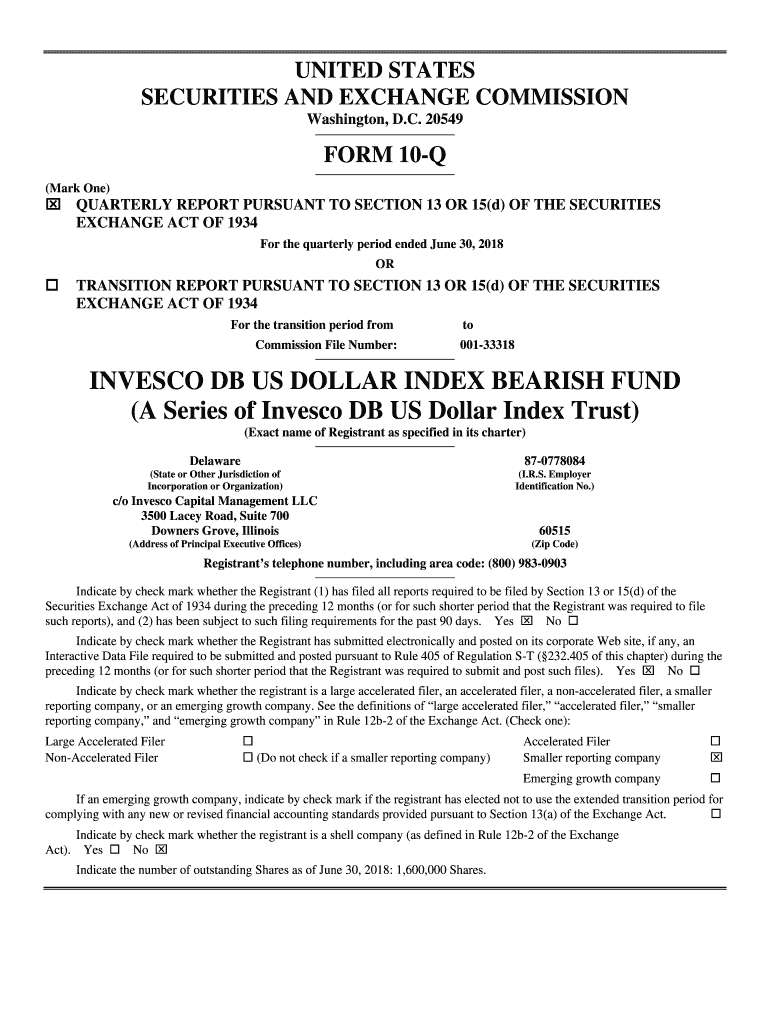 UNITED STATES
SECURITIES AND EXCHANGE COMMISSION
Washington, D.C. 20549

FORM 10-Q

(Mark One)
☒ QUARTERLY REPORT PURSUANT TO SECTION 13 OR 15(d) OF THE SECURITIES EXCHANGE ACT OF 1934
For the quarterly period ended June 30, 2018
OR
☐ TRANSITION REPORT PURSUANT TO SECTION 13 OR 15(d) OF THE SECURITIES EXCHANGE ACT OF 1934
For the transition period from to
Commission File Number: 001-33318

INVESCO DB US DOLLAR INDEX BEARISH FUND
(A Series of Invesco DB US Dollar Index Trust)
(Exact name of Registrant as specified in its charter)

Delaware
(State or Other Jurisdiction of Incorporation or Organization)

87-0778084
(I.R.S. Employer Identification No.)

c/o Invesco Capital Management LLC
3500 Lacey Road, Suite 700
Downers Grove, Illinois
(Address of Principal Executive Offices)

60515
(Zip Code)

Registrant's telephone number, including area code: (800) 983-0903

Indicate by check mark whether the Registrant (1) has filed all reports required to be filed by Section 13 or 15(d) of the Securities Exchange Act of 1934 during the preceding 12 months (or for such shorter period that the Registrant was required to file such reports), and (2) has been subject to such filing requirements for the past 90 days. Yes ☒ No ☐

Indicate by check mark whether the Registrant has submitted electronically and posted on its corporate Web site, if any, an Interactive Data File required to be submitted and posted pursuant to Rule 405 of Regulation S-T (§232.405 of this chapter) during the preceding 12 months (or for such shorter period that the Registrant was required to submit and post such files). Yes ☒ No ☐

Indicate by check mark whether the registrant is a large accelerated filer, an accelerated filer, a non-accelerated filer, a smaller reporting company, or an emerging growth company. See the definitions of "large accelerated filer," "accelerated filer," "smaller reporting company," and "emerging growth company" in Rule 12b-2 of the Exchange Act. (Check one):

| Large Accelerated Filer | ☐ | Accelerated Filer | ☐ |
|---|---|---|---|
| Non-Accelerated Filer | ☐ (Do not check if a smaller reporting company) | Smaller reporting company | ☒ |
| | | Emerging growth company | ☐ |

If an emerging growth company, indicate by check mark if the registrant has elected not to use the extended transition period for complying with any new or revised financial accounting standards provided pursuant to Section 13(a) of the Exchange Act. ☐

Indicate by check mark whether the registrant is a shell company (as defined in Rule 12b-2 of the Exchange Act). Yes ☐ No ☒

Indicate the number of outstanding Shares as of June 30, 2018: 1,600,000 Shares.